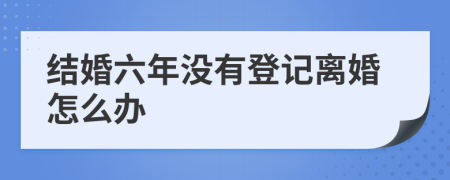 结婚六年没有登记离婚怎么办